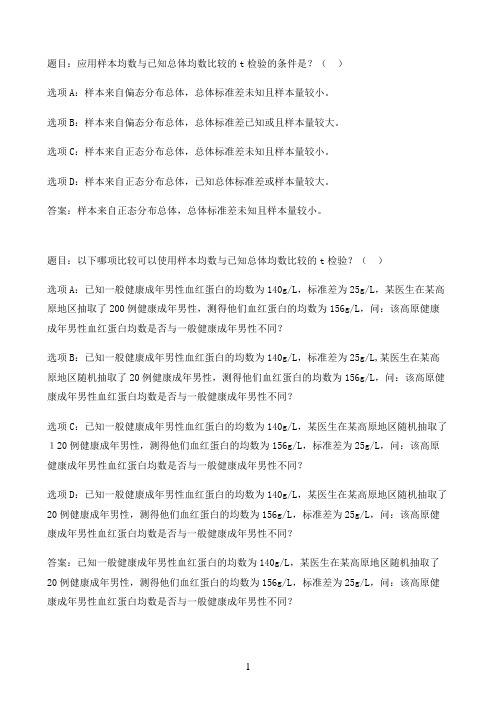 题目：应用样本均数与已知总体均数比较的 t 检验的条件是？（　）

选项 A：样本来自偏态分布总体，总体标准差未知且样本量较小。

选项 B：样本来自偏态分布总体，总体标准差已知或且样本量较大。

选项 C：样本来自正态分布总体，总体标准差未知且样本量较小。

选项 D：样本来自正态分布总体，已知总体标准差或样本量较大。

答案：样本来自正态分布总体，总体标准差未知且样本量较小。

题目：以下哪项比较可以使用样本均数与已知总体均数比较的 t 检验？（　）

选项 A：已知一般健康成年男性血红蛋白的均数为 140g/L，标准差为 25g/L，某医生在某高原地区抽取了 200 例健康成年男性，测得他们血红蛋白的均数为 156g/L，问：该高原健康成年男性血红蛋白均数是否与一般健康成年男性不同？

选项 B：已知一般健康成年男性血红蛋白的均数为 140g/L，标准差为 25g/L,某医生在某高原地区随机抽取了 20 例健康成年男性，测得他们血红蛋白的均数为 156g/L，问：该高原健康成年男性血红蛋白均数是否与一般健康成年男性不同？

选项 C：已知一般健康成年男性血红蛋白的均数为 140g/L，某医生在某高原地区随机抽取了 1 20 例健康成年男性，测得他们血红蛋白的均数为 156g/L，标准差为 25g/L，问：该高原健康成年男性血红蛋白均数是否与一般健康成年男性不同？

选项 D：已知一般健康成年男性血红蛋白的均数为 140g/L，某医生在某高原地区随机抽取了 20 例健康成年男性，测得他们血红蛋白的均数为 156g/L，标准差为 25g/L，问：该高原健康成年男性血红蛋白均数是否与一般健康成年男性不同？

答案：已知一般健康成年男性血红蛋白的均数为 140g/L，某医生在某高原地区随机抽取了 20 例健康成年男性，测得他们血红蛋白的均数为 156g/L，标准差为 25g/L，问：该高原健康成年男性血红蛋白均数是否与一般健康成年男性不同？

1